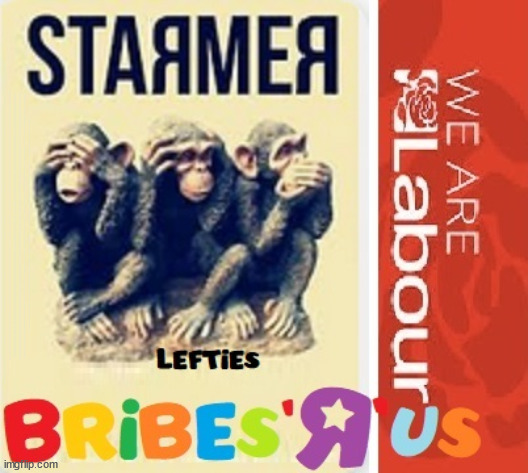 STAЯMEЯ

LEFTiES

WE ARE
Labour

BRiBES'Я'US

imgflip.com